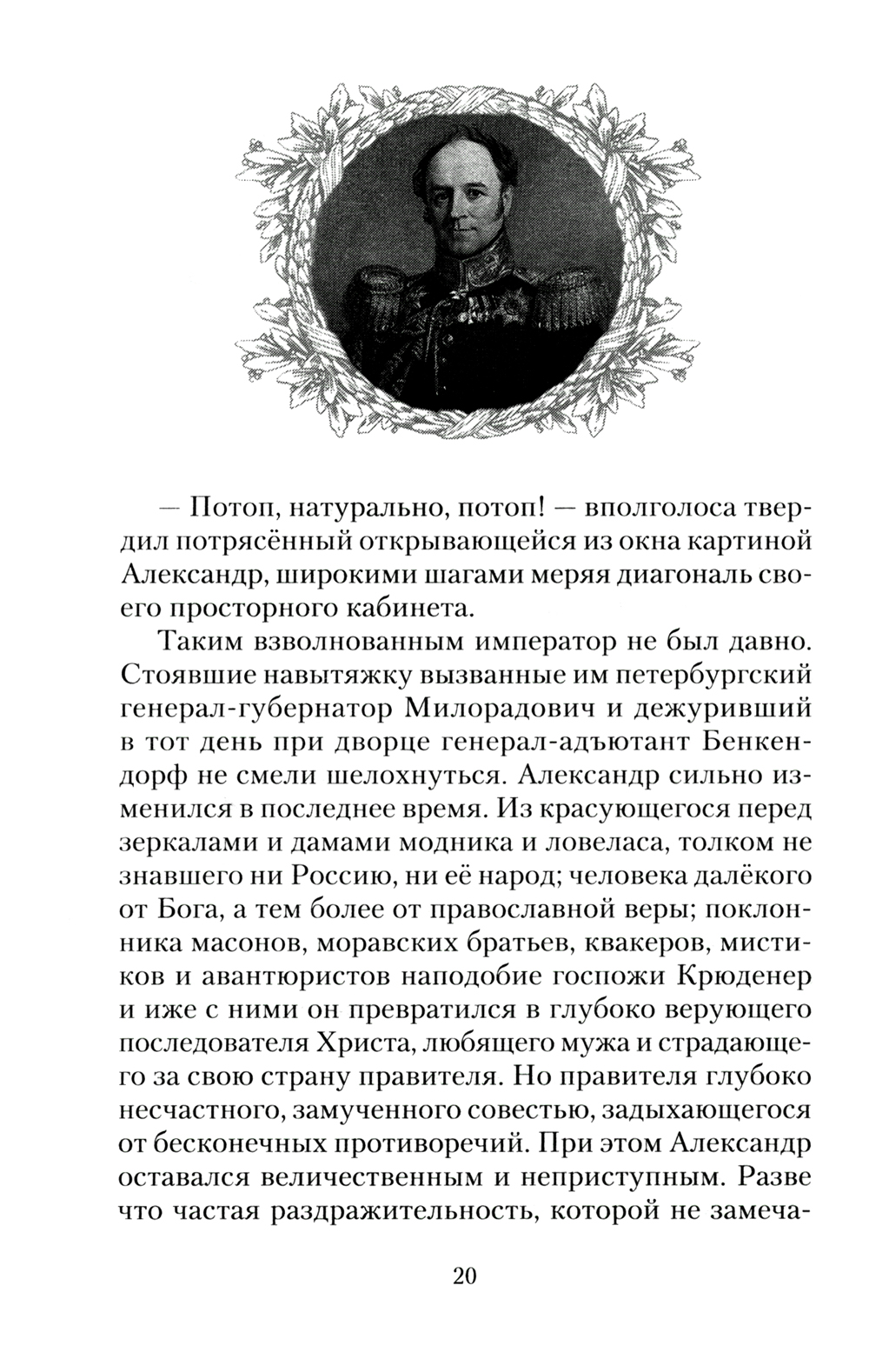 — Потоп, натурально, потоп! — вполголоса твердил потрясённый открывающейся из окна картиной Александр, широкими шагами меряя диагональ своего просторного кабинета.

Таким взволнованным император не был давно. Стоявшие навытяжку вызванные им петербургский генерал-губернатор Милорадович и дежуривший в тот день при дворце генерал-адъютант Бенкендорф не смели шелохнуться. Александр сильно изменился в последнее время. Из красующегося перед зеркалами и дамами модника и ловеласа, толком не знавшего ни Россию, ни её народ; человека далёкого от Бога, а тем более от православной веры; поклонника масонов, моравских братьев, квакеров, мистиков и авантюристов наподобие госпожи Крюденер и иже с ними он превратился в глубоко верующего последователя Христа, любящего мужа и страдающего за свою страну правителя. Но правителя глубоко несчастного, замученного совестью, задыхающегося от бесконечных противоречий. При этом Александр оставался величественным и неприступным. Разве что частая раздражительность, которой не замеча-

20